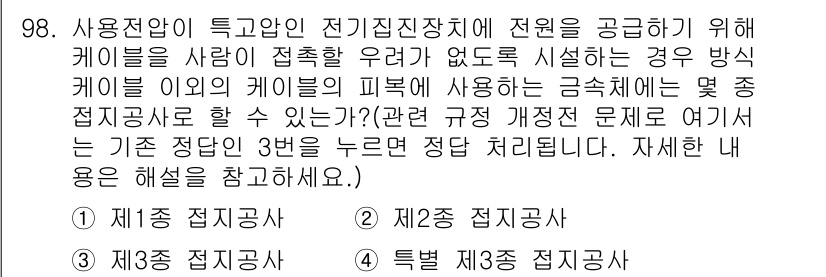 98. 사용전압이 특고압인 전기집진장치에 전원을 공급하기 위해 케이블을 사람이 접촉할 우려가 없도록 시설하는 경우 방식 케이블 이외의 케이블의 피복에 사용하는 금속체에는 몇 종 접지공사로 할 수 있는가?(관련 규정 개정전 문제로 여기서는 기존 정답인 3번을 누르면 정답 처리됩니다. 자세한 내용은 해설을 참고하세요.)

① 제1종 접지공사
② 제2종 접지공사
③ 제3종 접지공사
④ 특별 제3종 접지공사